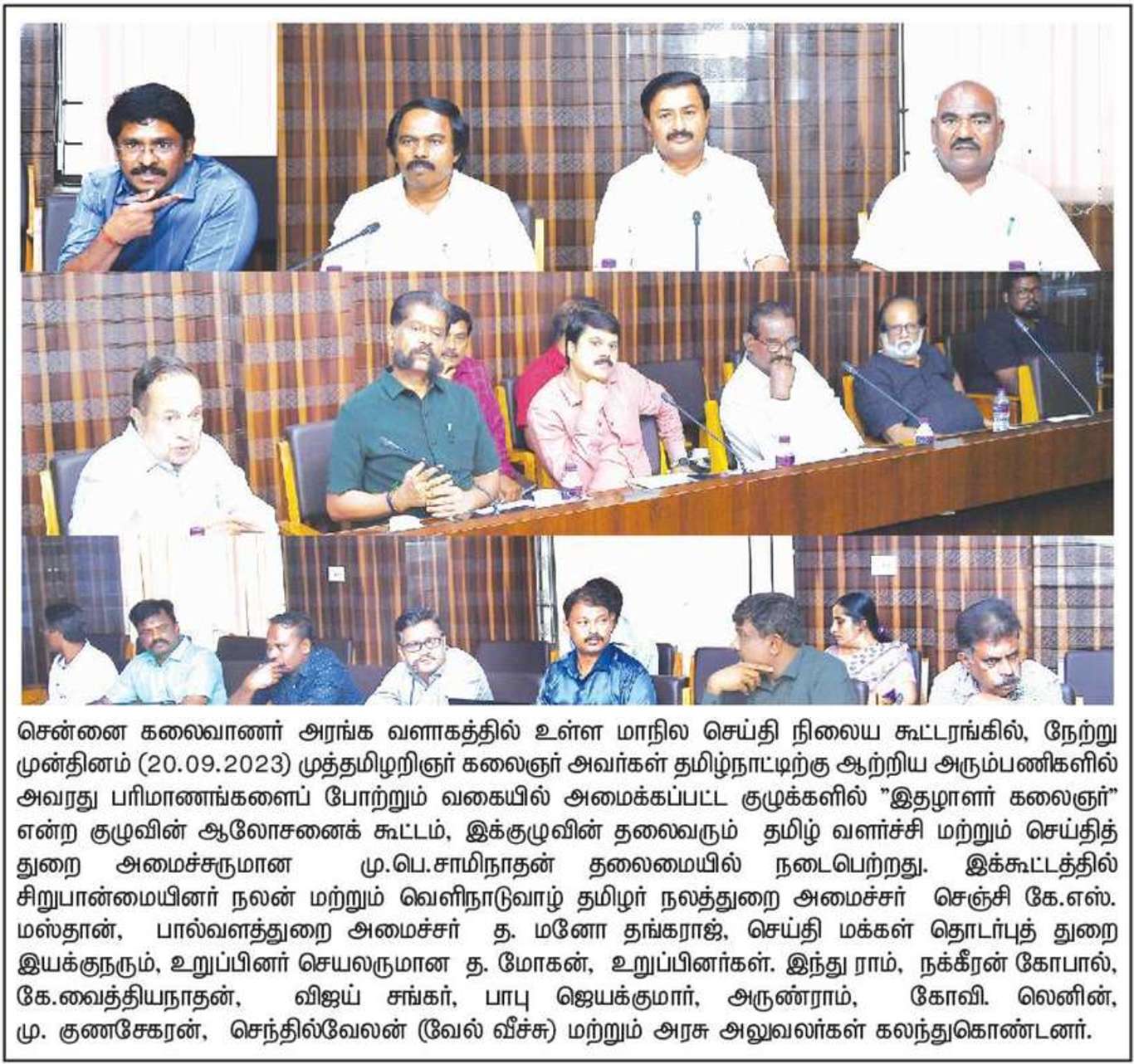 சென்னை கலைவாணர் அரங்க வளாகத்தில் உள்ள மாநில செய்தி நிலைய கூட்டரங்கில், நேற்று முன்தினம் (20.09.2023) முத்தமிழறிஞர் கலைஞர் அவர்கள் தமிழ்நாட்டிற்கு ஆற்றிய அரும்பணிகளில் அவரது பரிமாணங்களைப் போற்றும் வகையில் அமைக்கப்பட்ட குழுக்களில் "இதழாளர் கலைஞர்" என்ற குழுவின் ஆலோசனைக் கூட்டம், இக்குழுவின் தலைவரும் தமிழ் வளர்ச்சி மற்றும் செய்தித் துறை அமைச்சருமான மு.பெ.சாமிநாதன் தலைமையில் நடைபெற்றது. இக்கூட்டத்தில் சிறுபான்மையினர் நலன் மற்றும் வெளிநாடுவாழ் தமிழர் நலத்துறை அமைச்சர் செஞ்சி கே.எஸ். மஸ்தான், பால்வளத்துறை அமைச்சர் த. மனோ தங்கராஜ், செய்தி மக்கள் தொடர்புத் துறை இயக்குநரும், உறுப்பினர் செயலருமான த. மோகன், உறுப்பினர்கள். இந்து ராம், நக்கீரன் கோபால், கே.வைத்தியநாதன், விஜய் சங்கர், பாபு ஜெயக்குமார், அருண்ராம், கோவி. லெனின், மு. குணசேகரன், செந்தில்வேலன் (வேல் வீச்சு) மற்றும் அரசு அலுவலர்கள் கலந்துகொண்டனர்.